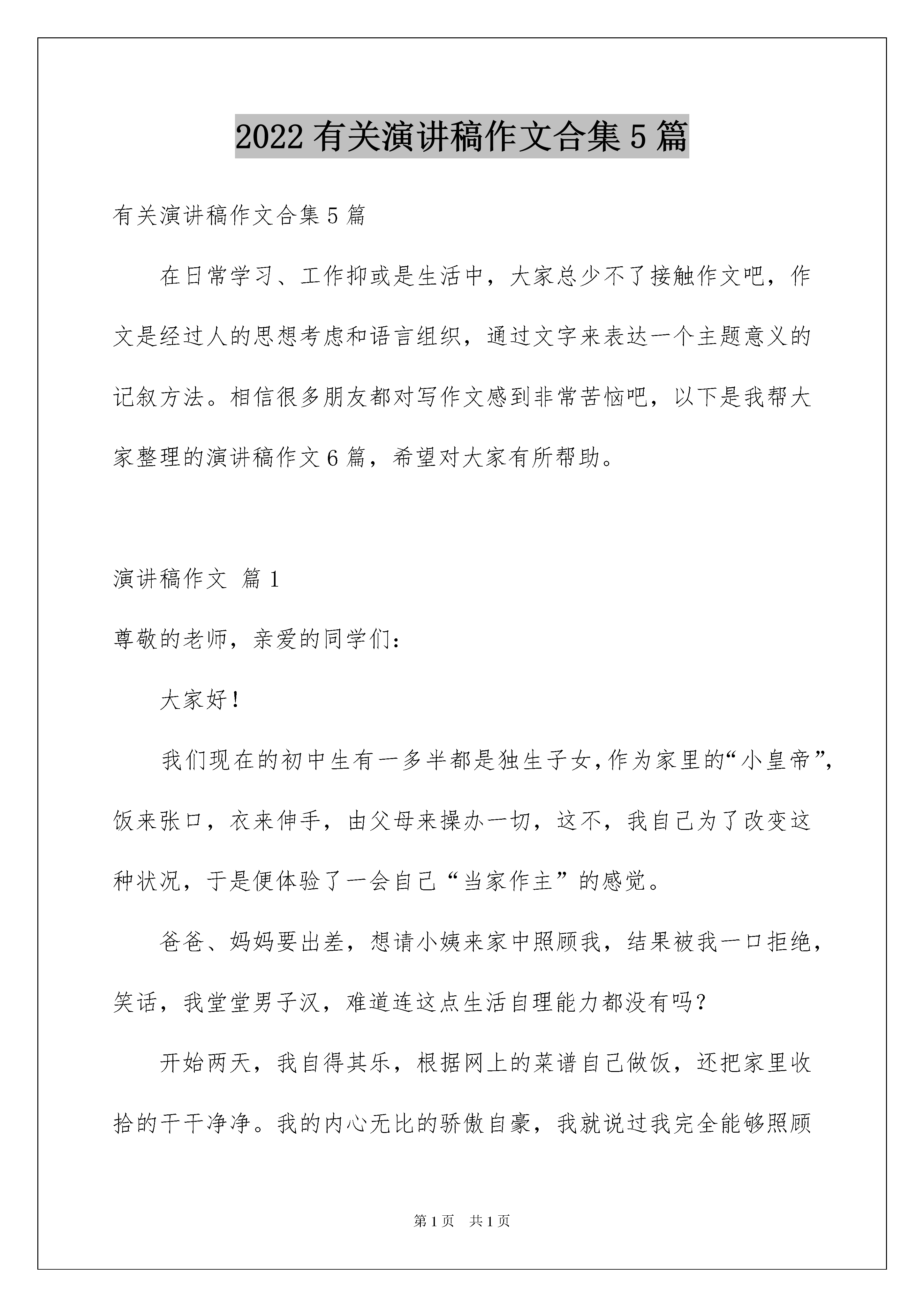 2022 有关演讲稿作文合集 5 篇

有关演讲稿作文合集 5 篇

在日常学习、工作抑或是生活中，大家总少不了接触作文吧，作文是经过人的思想考虑和语言组织，通过文字来表达一个主题意义的记叙方法。相信很多朋友都对写作文感到非常苦恼吧，以下是我帮大家整理的演讲稿作文 6 篇，希望对大家有所帮助。

演讲稿作文 篇 1

尊敬的老师，亲爱的同学们：

大家好！

我们现在的初中生有一多半都是独生子女，作为家里的“小皇帝”，饭来张口，衣来伸手，由父母来操办一切，这不，我自己为了改变这种状况，于是便体验了一会自己“当家作主”的感觉。

爸爸、妈妈要出差，想请小姨来家中照顾我，结果被我一口拒绝，笑话，我堂堂男子汉，难道连这点生活自理能力都没有吗？

开始两天，我自得其乐，根据网上的菜谱自己做饭，还把家里收拾的干干净净。我的内心无比的骄傲自豪，我就说过我完全能够照顾

第 1 页 共 1 页